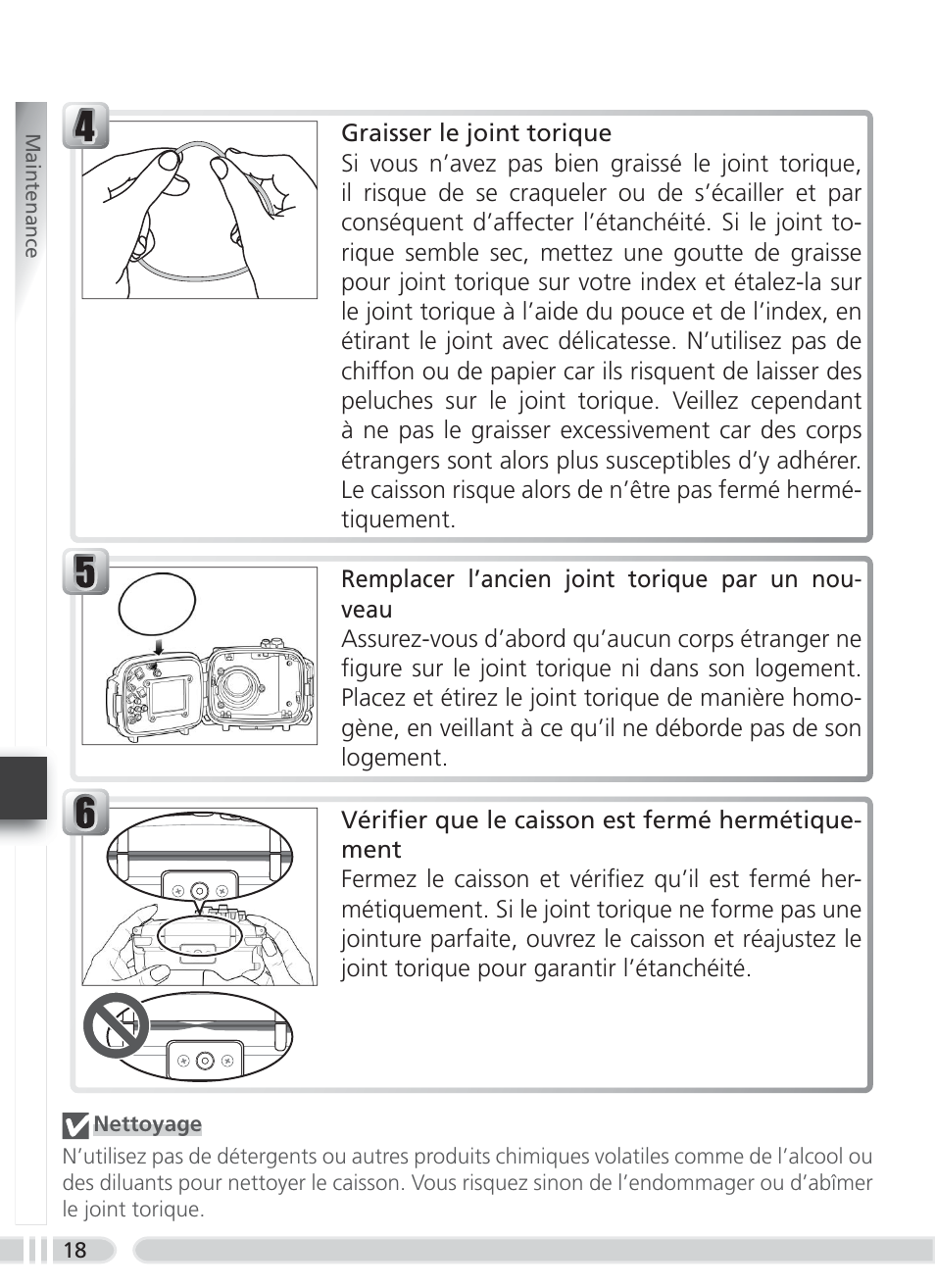 Maintenance

4

Graisser le joint torique
Si vous n'avez pas bien graissé le joint torique, il risque de se craqueler ou de s'écailler et par conséquent d'affecter l'étanchéité. Si le joint torique semble sec, mettez une goutte de graisse pour joint torique sur votre index et étalez-la sur le joint torique à l'aide du pouce et de l'index, en étirant le joint avec délicatesse. N'utilisez pas de chiffon ou de papier car ils risquent de laisser des peluches sur le joint torique. Veillez cependant à ne pas le graisser excessivement car des corps étrangers sont alors plus susceptibles d'y adhérer. Le caisson risque alors de n'être pas fermé hermétiquement.

5

Remplacer l'ancien joint torique par un nouveau
Assurez-vous d'abord qu'aucun corps étranger ne figure sur le joint torique ni dans son logement. Placez et étirez le joint torique de manière homogène, en veillant à ce qu'il ne déborde pas de son logement.

6

Vérifier que le caisson est fermé hermétiquement
Fermez le caisson et vérifiez qu'il est fermé hermétiquement. Si le joint torique ne forme pas une jointure parfaite, ouvrez le caisson et réajustez le joint torique pour garantir l'étanchéité.

Nettoyage
N'utilisez pas de détergents ou autres produits chimiques volatiles comme de l'alcool ou des diluants pour nettoyer le caisson. Vous risquez sinon de l'endommager ou d'abîmer le joint torique.

18